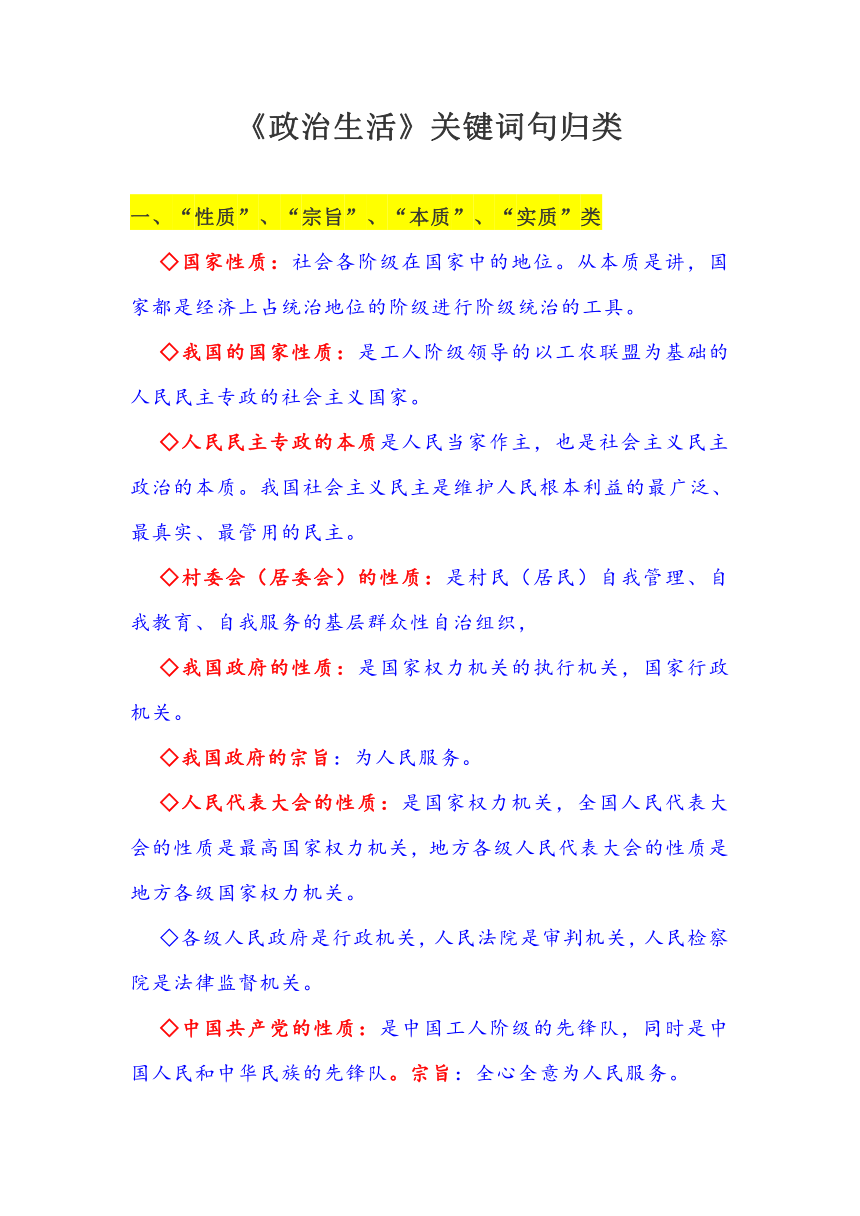 《政治生活》关键词句归类

一、“性质”、“宗旨”、“本质”、“实质”类

◇国家性质：社会各阶级在国家中的地位。从本质是讲，国家都是经济上占统治地位的阶级进行阶级统治的工具。

◇我国的国家性质：是工人阶级领导的以工农联盟为基础的人民民主专政的社会主义国家。

◇人民民主专政的本质是人民当家作主，也是社会主义民主政治的本质。我国社会主义民主是维护人民根本利益的最广泛、最真实、最管用的民主。

◇村委会（居委会）的性质：是村民（居民）自我管理、自我教育、自我服务的基层群众性自治组织，

◇我国政府的性质：是国家权力机关的执行机关，国家行政机关。

◇我国政府的宗旨：为人民服务。

◇人民代表大会的性质：是国家权力机关，全国人民代表大会的性质是最高国家权力机关，地方各级人民代表大会的性质是地方各级国家权力机关。

◇各级人民政府是行政机关，人民法院是审判机关，人民检察院是法律监督机关。

◇中国共产党的性质：是中国工人阶级的先锋队，同时是中国人民和中华民族的先锋队。宗旨：全心全意为人民服务。